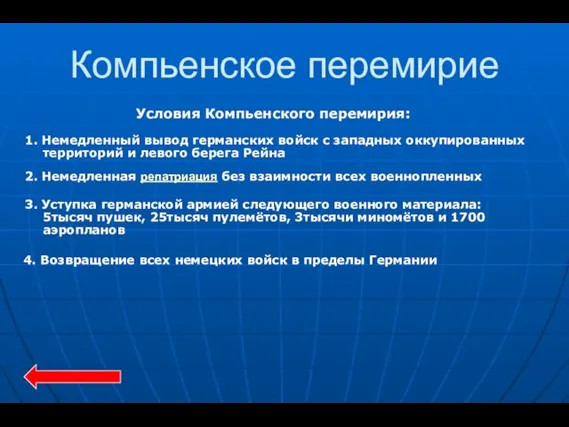 Компьенское перемирие

Условия Компьенского перемирия:

1. Немедленный вывод германских войск с западных оккупированных территорий и левого берега Рейна

2. Немедленная репатриация без взаимности всех военнопленных

3. Уступка германской армией следующего военного материала: 5тысяч пушек, 25тысяч пулемётов, 3тысячи миномётов и 1700 аэропланов

4. Возвращение всех немецких войск в пределы Германии